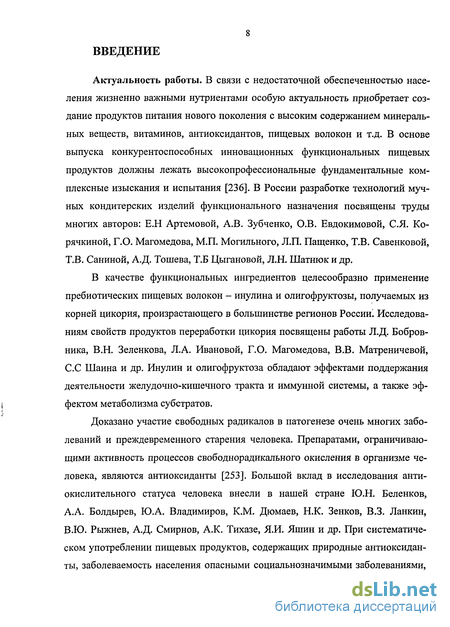 8

ВВЕДЕНИЕ

Актуальность работы. В связи с недостаточной обеспеченностью населения жизненно важными нутриентами особую актуальность приобретает создание продуктов питания нового поколения с высоким содержанием минеральных веществ, витаминов, антиоксидантов, пищевых волокон и т.д. В основе выпуска конкурентоспособных инновационных функциональных пищевых продуктов должны лежать высокопрофессиональные фундаментальные комплексные изыскания и испытания [236]. В России разработке технологий мучных кондитерских изделий функционального назначения посвящены труды многих авторов: Е.Н Артемовой, А.В. Зубченко, О.В. Евдокимовой, С.Я. Корячкиной, Г.О. Магомедова, М.П. Могильного, Л.П. Пащенко, Т.В. Савенковой, Т.В. Саниной, А.Д. Тошева, Т.Б Цыгановой, Л.Н. Шатнюк и др.

В качестве функциональных ингредиентов целесообразно применение пребиотических пищевых волокон – инулина и олигофруктозы, получаемых из корней цикория, произрастающего в большинстве регионов России. Исследованиям свойств продуктов переработки цикория посвящены работы Л.Д. Бобровника, В.Н. Зеленкова, Л.А. Ивановой, Г.О. Магомедова, В.В. Матреничевой, С.С Шаина и др. Инулин и олигофруктоза обладают эффектами поддержания деятельности желудочно-кишечного тракта и иммунной системы, а также эффектом метаболизма субстратов.

Доказано участие свободных радикалов в патогенезе очень многих заболеваний и преждевременного старения человека. Препаратами, ограничивающими активность процессов свободнорадикального окисления в организме человека, являются антиоксиданты [253]. Большой вклад в исследования антиокислительного статуса человека внесли в нашей стране Ю.Н. Беленков, А.А. Болдырев, Ю.А. Владимиров, К.М. Дюмаев, Н.К. Зенков, В.З. Ланкин, В.Ю. Рыжнев, А.Д. Смирнов, А.К. Тихазе, Я.И. Яшин и др. При систематическом употреблении пищевых продуктов, содержащих природные антиоксиданты, заболеваемость населения опасными социальнозначимыми заболеваниями,

dsLib.net
библиотека диссертаций